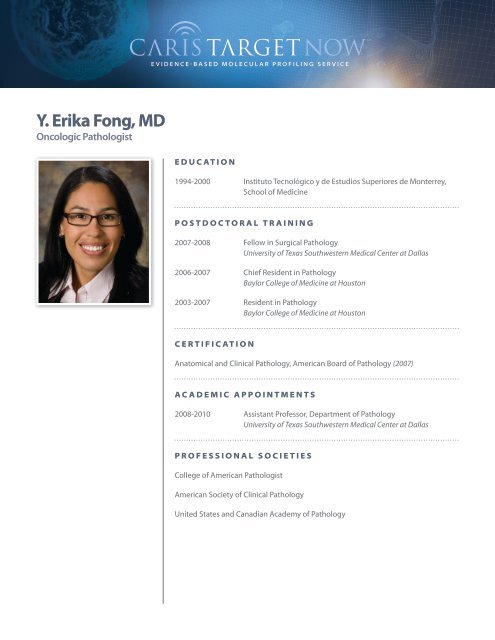 CARIS TARGET NOW™
EVIDENCE-BASED MOLECULAR PROFILING SERVICE

Y. Erika Fong, MD
Oncologic Pathologist

EDUCATION

1994-2000 Instituto Tecnológico y de Estudios Superiores de Monterrey, School of Medicine

POSTDOCTORAL TRAINING

2007-2008 Fellow in Surgical Pathology
University of Texas Southwestern Medical Center at Dallas

2006-2007 Chief Resident in Pathology
Baylor College of Medicine at Houston

2003-2007 Resident in Pathology
Baylor College of Medicine at Houston

CERTIFICATION

Anatomical and Clinical Pathology, American Board of Pathology (2007)

ACADEMIC APPOINTMENTS

2008-2010 Assistant Professor, Department of Pathology
University of Texas Southwestern Medical Center at Dallas

PROFESSIONAL SOCIETIES

College of American Pathologist

American Society of Clinical Pathology

United States and Canadian Academy of Pathology